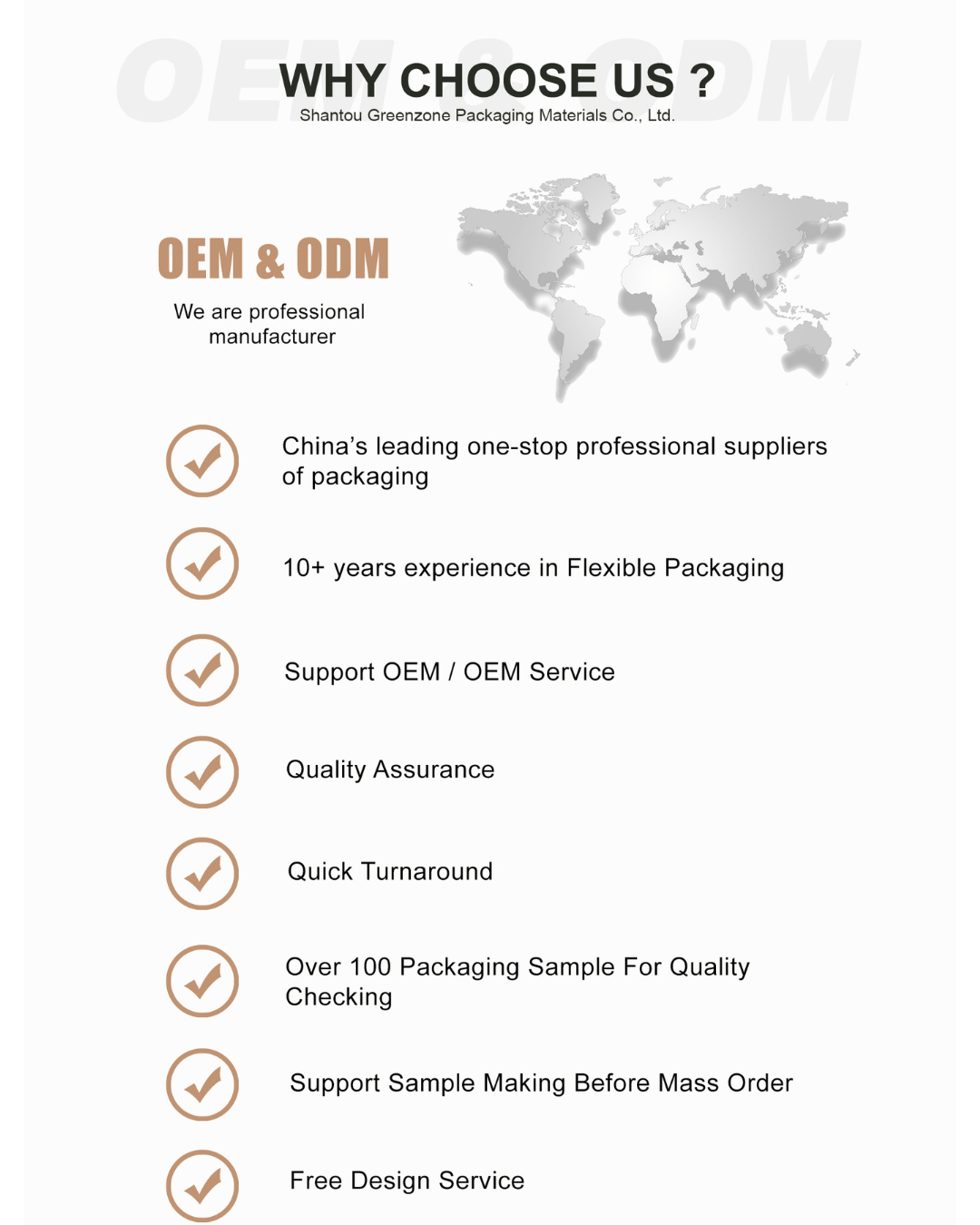 WHY CHOOSE US ?
Shantou Greenzone Packaging Materials Co., Ltd.

OEM & ODM

We are professional manufacturer

✓ China's leading one-stop professional suppliers of packaging

✓ 10+ years experience in Flexible Packaging

✓ Support OEM / OEM Service

✓ Quality Assurance

✓ Quick Turnaround

✓ Over 100 Packaging Sample For Quality Checking

✓ Support Sample Making Before Mass Order

✓ Free Design Service

OEM & ODM